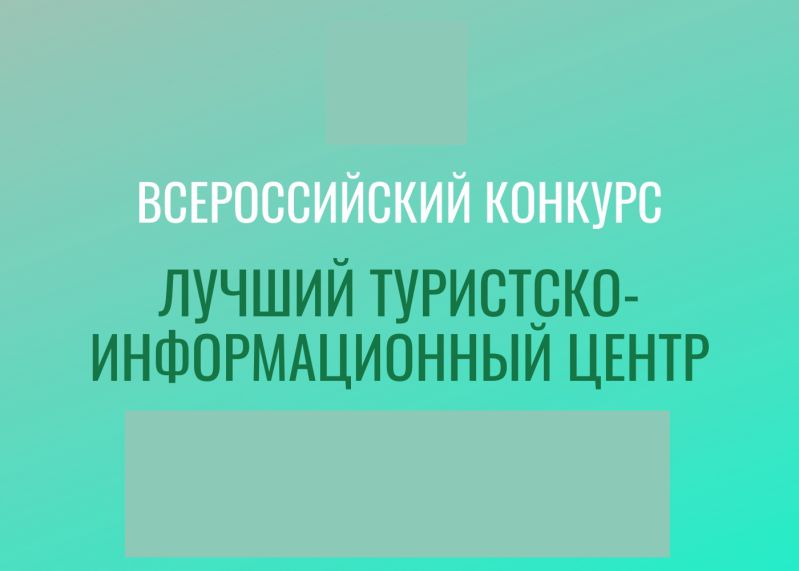 ВСЕРОССИЙСКИЙ КОНКУРС

ЛУЧШИЙ ТУРИСТСКО-ИНФОРМАЦИОННЫЙ ЦЕНТР